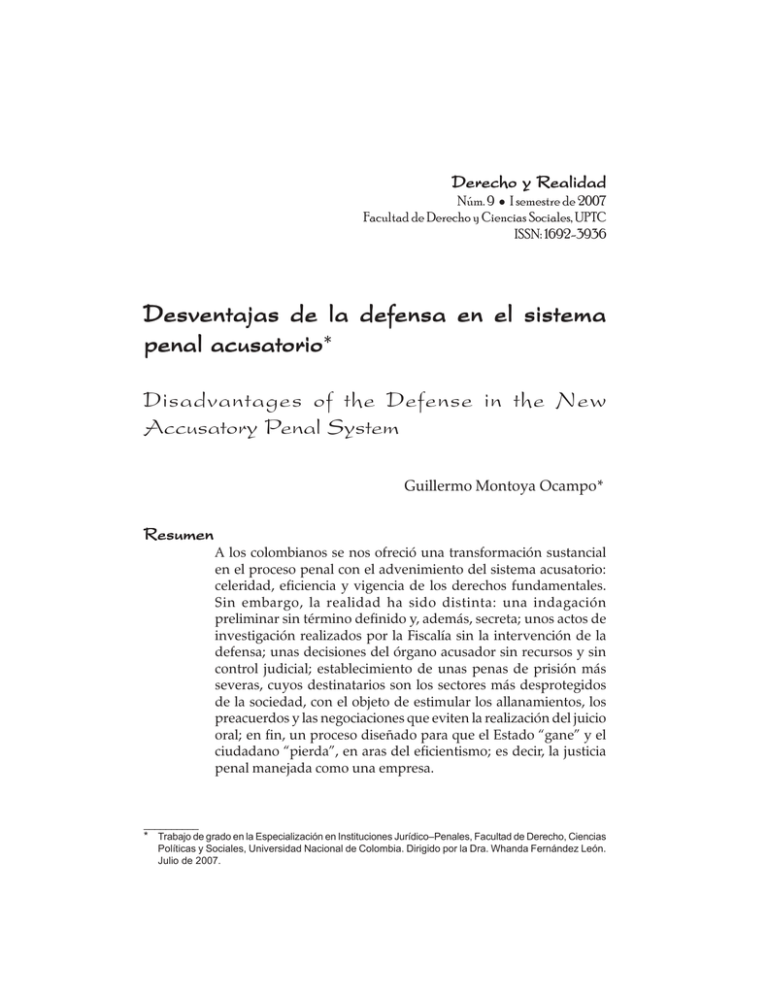 Derecho y Realidad
Núm. 9 • I semestre de 2007
Facultad de Derecho y Ciencias Sociales, UPTC
ISSN: 1692-3936

Desventajas de la defensa en el sistema penal acusatorio*

Disadvantages of the Defense in the New Accusatory Penal System

Guillermo Montoya Ocampo*

Resumen

A los colombianos se nos ofreció una transformación sustancial en el proceso penal con el advenimiento del sistema acusatorio: celeridad, eficiencia y vigencia de los derechos fundamentales. Sin embargo, la realidad ha sido distinta: una indagación preliminar sin término definido y, además, secreta; unos actos de investigación realizados por la Fiscalía sin la intervención de la defensa; unas decisiones del órgano acusador sin recursos y sin control judicial; establecimiento de unas penas de prisión más severas, cuyos destinatarios son los sectores más desprotegidos de la sociedad, con el objeto de estimular los allanamientos, los preacuerdos y las negociaciones que eviten la realización del juicio oral; en fin, un proceso diseñado para que el Estado "gane" y el ciudadano "pierda", en aras del eficientismo; es decir, la justicia penal manejada como una empresa.

* Trabajo de grado en la Especialización en Instituciones Jurídico–Penales, Facultad de Derecho, Ciencias Políticas y Sociales, Universidad Nacional de Colombia. Dirigido por la Dra. Whanda Fernández León. Julio de 2007.